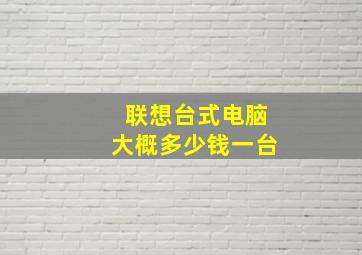 联想台式电脑
大概多少钱一台